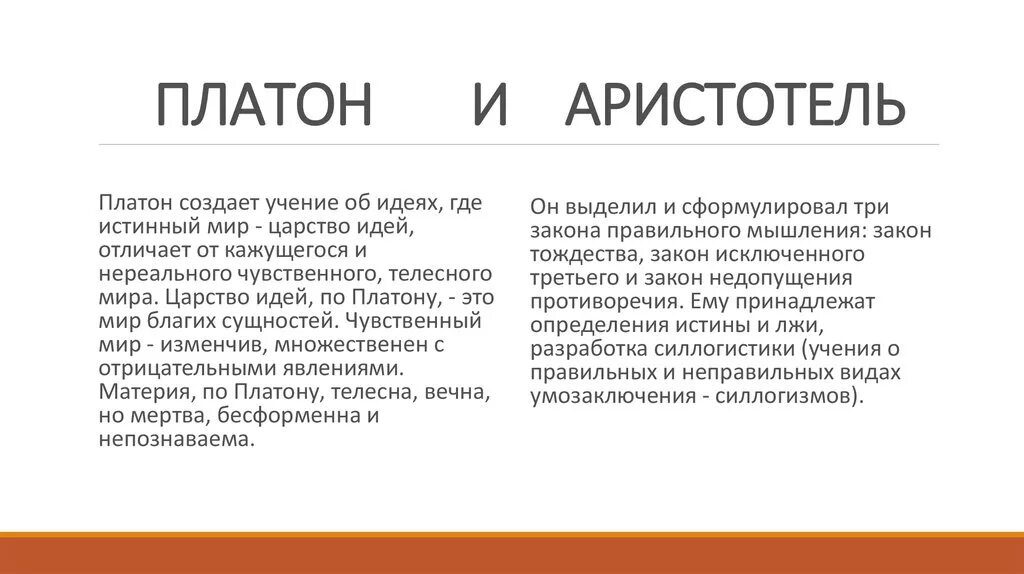 ПЛАТОН И АРИСТОТЕЛЬ

Платон создает учение об идеях, где истинный мир - царство идей, отличает от кажущегося и нереального чувственного, телесного мира. Царство идей, по Платону, - это мир благих сущностей. Чувственный мир - изменчив, множественен с отрицательными явлениями. Материя, по Платону, телесна, вечна, но мертва, бесформенна и непознаваема.

Он выделил и сформулировал три закона правильного мышления: закон тождества, закон исключенного третьего и закон недопущения противоречия. Ему принадлежат определения истины и лжи, разработка силлогистики (учения о правильных и неправильных видах умозаключения - силлогизмов).